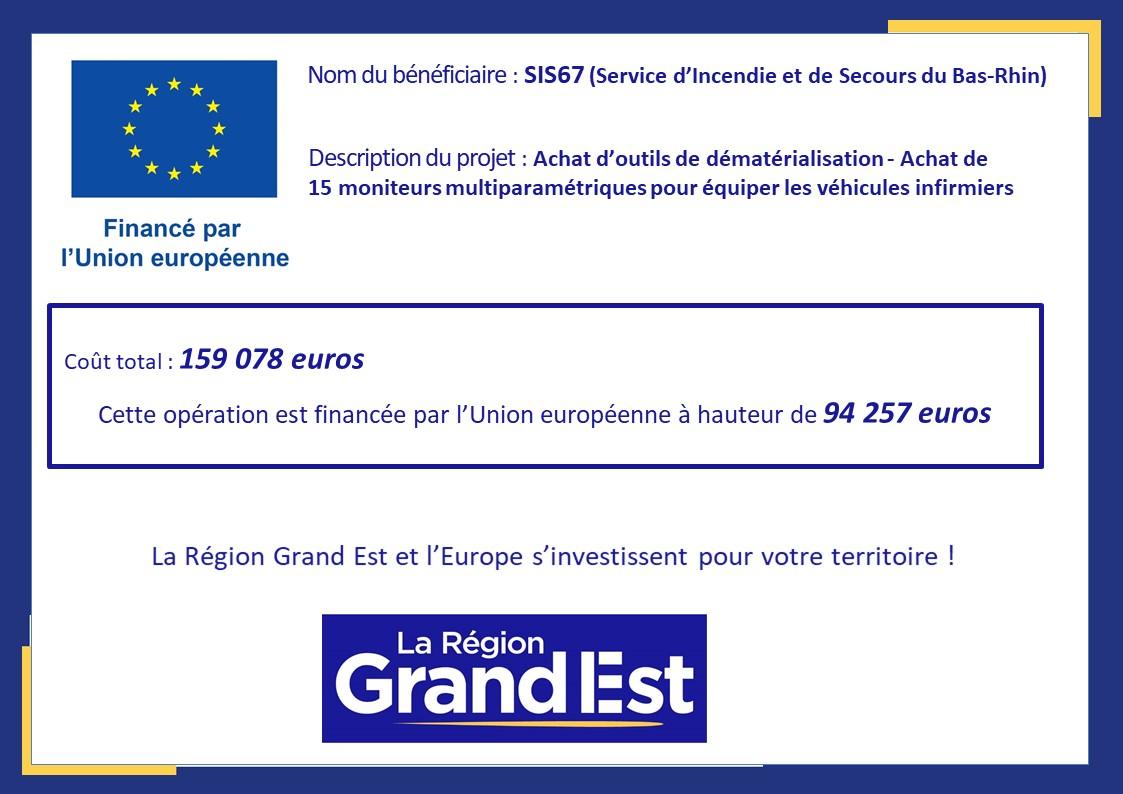 Financé par
l'Union européenne

Nom du bénéficiaire : SIS67 (Service d'Incendie et de Secours du Bas-Rhin)

Description du projet : Achat d'outils de dématérialisation - Achat de 15 moniteurs multiparamétriques pour équiper les véhicules infirmiers

Coût total : 159 078 euros

Cette opération est financée par l'Union européenne à hauteur de 94 257 euros

La Région Grand Est et l'Europe s'investissent pour votre territoire !

La Région
Grand Est